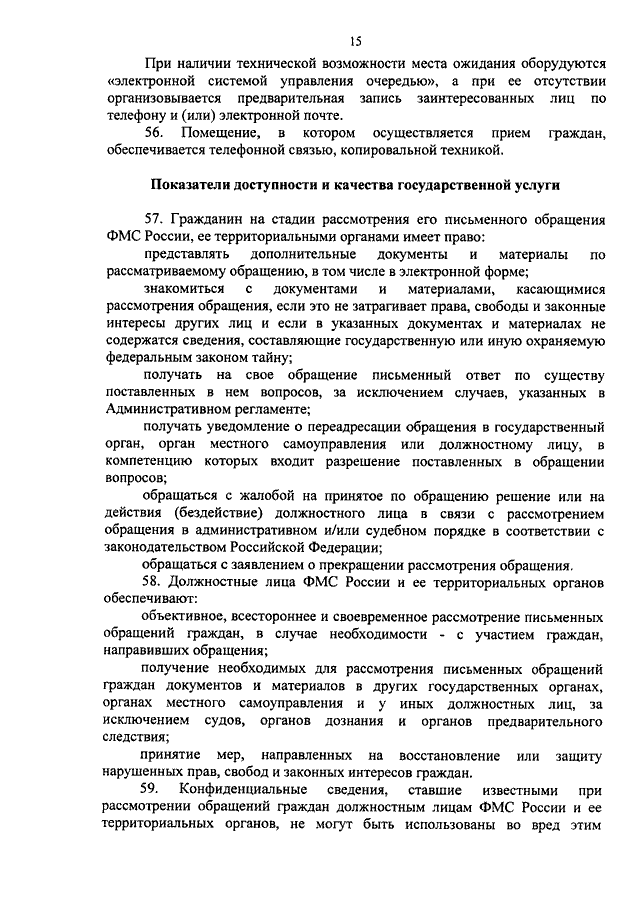 15

При наличии технической возможности места ожидания оборудуются «электронной системой управления очередью», а при ее отсутствии организовывается предварительная запись заинтересованных лиц по телефону и (или) электронной почте.

56. Помещение, в котором осуществляется прием граждан, обеспечивается телефонной связью, копировальной техникой.

Показатели доступности и качества государственной услуги

57. Гражданин на стадии рассмотрения его письменного обращения ФМС России, ее территориальными органами имеет право:

представлять дополнительные документы и материалы по рассматриваемому обращению, в том числе в электронной форме;

знакомиться с документами и материалами, касающимися рассмотрения обращения, если это не затрагивает права, свободы и законные интересы других лиц и если в указанных документах и материалах не содержатся сведения, составляющие государственную или иную охраняемую федеральным законом тайну;

получать на свое обращение письменный ответ по существу поставленных в нем вопросов, за исключением случаев, указанных в Административном регламенте;

получать уведомление о переадресации обращения в государственный орган, орган местного самоуправления или должностному лицу, в компетенцию которых входит разрешение поставленных в обращении вопросов;

обращаться с жалобой на принятое по обращению решение или на действия (бездействие) должностного лица в связи с рассмотрением обращения в административном и/или судебном порядке в соответствии с законодательством Российской Федерации;

обращаться с заявлением о прекращении рассмотрения обращения.

58. Должностные лица ФМС России и ее территориальных органов обеспечивают:

объективное, всестороннее и своевременное рассмотрение письменных обращений граждан, в случае необходимости - с участием граждан, направивших обращения;

получение необходимых для рассмотрения письменных обращений граждан документов и материалов в других государственных органах, органах местного самоуправления и у иных должностных лиц, за исключением судов, органов дознания и органов предварительного следствия;

принятие мер, направленных на восстановление или защиту нарушенных прав, свобод и законных интересов граждан.

59. Конфиденциальные сведения, ставшие известными при рассмотрении обращений граждан должностным лицам ФМС России и ее территориальных органов, не могут быть использованы во вред этим